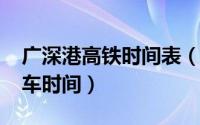 广深港高铁时间表（
车时间）